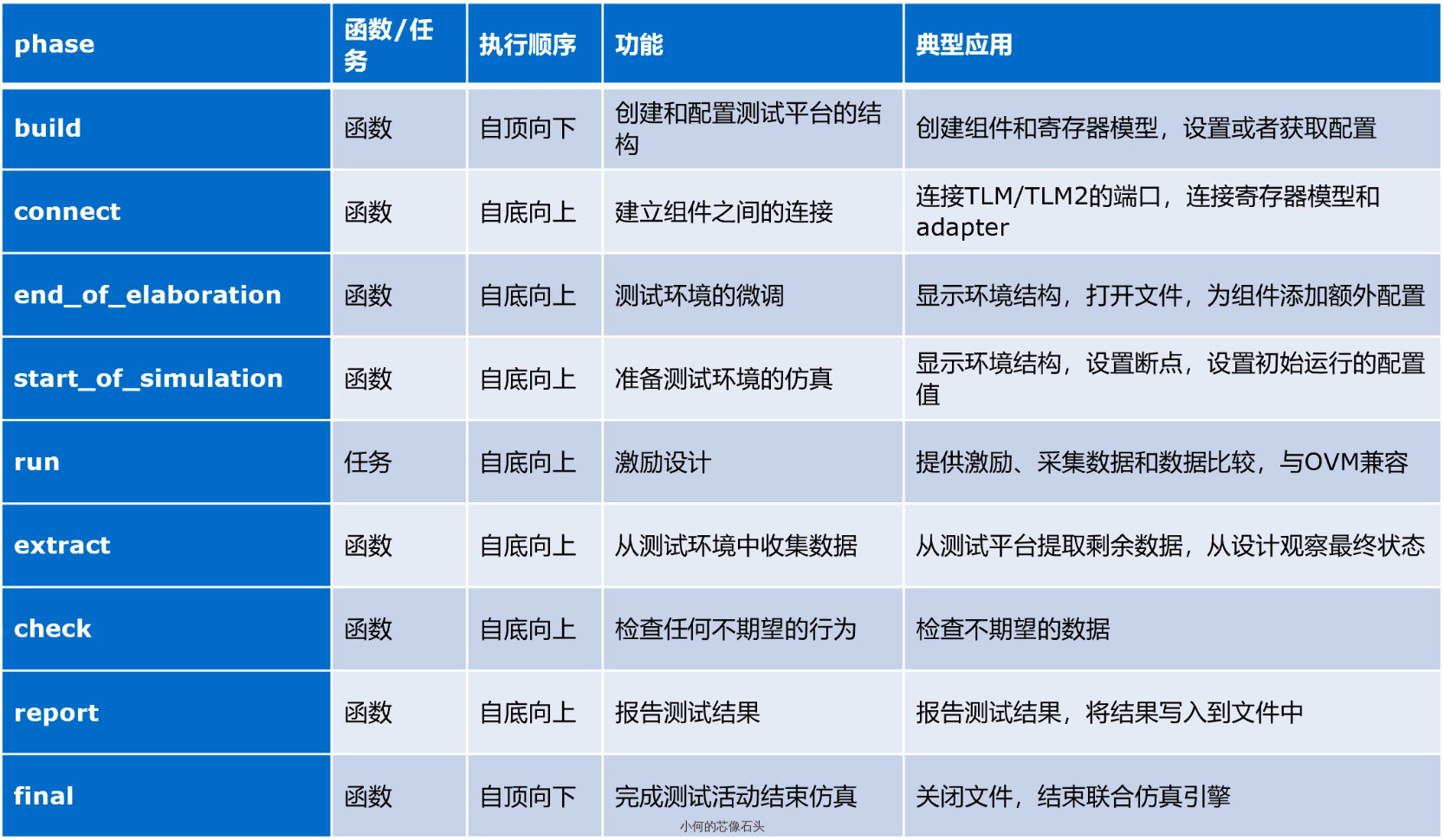 | phase | 函数/任务 | 执行顺序 | 功能 | 典型应用 |
|---|---|---|---|---|
| build | 函数 | 自顶向下 | 创建和配置测试平台的结构 | 创建组件和寄存器模型，设置或者获取配置 |
| connect | 函数 | 自底向上 | 建立组件之间的连接 | 连接TLM/TLM2的端口，连接寄存器模型和adapter |
| end_of_elaboration | 函数 | 自底向上 | 测试环境的微调 | 显示环境结构，打开文件，为组件添加额外配置 |
| start_of_simulation | 函数 | 自底向上 | 准备测试环境的仿真 | 显示环境结构，设置断点，设置初始运行的配置值 |
| run | 任务 | 自底向上 | 激励设计 | 提供激励、采集数据和数据比较，与OVM兼容 |
| extract | 函数 | 自底向上 | 从测试环境中收集数据 | 从测试平台提取剩余数据，从设计观察最终状态 |
| check | 函数 | 自底向上 | 检查任何不期望的行为 | 检查不期望的数据 |
| report | 函数 | 自底向上 | 报告测试结果 | 报告测试结果，将结果写入到文件中 |
| final | 函数 | 自顶向下 | 完成测试活动结束仿真 | 关闭文件，结束联合仿真引擎 |

小何的芯像石头